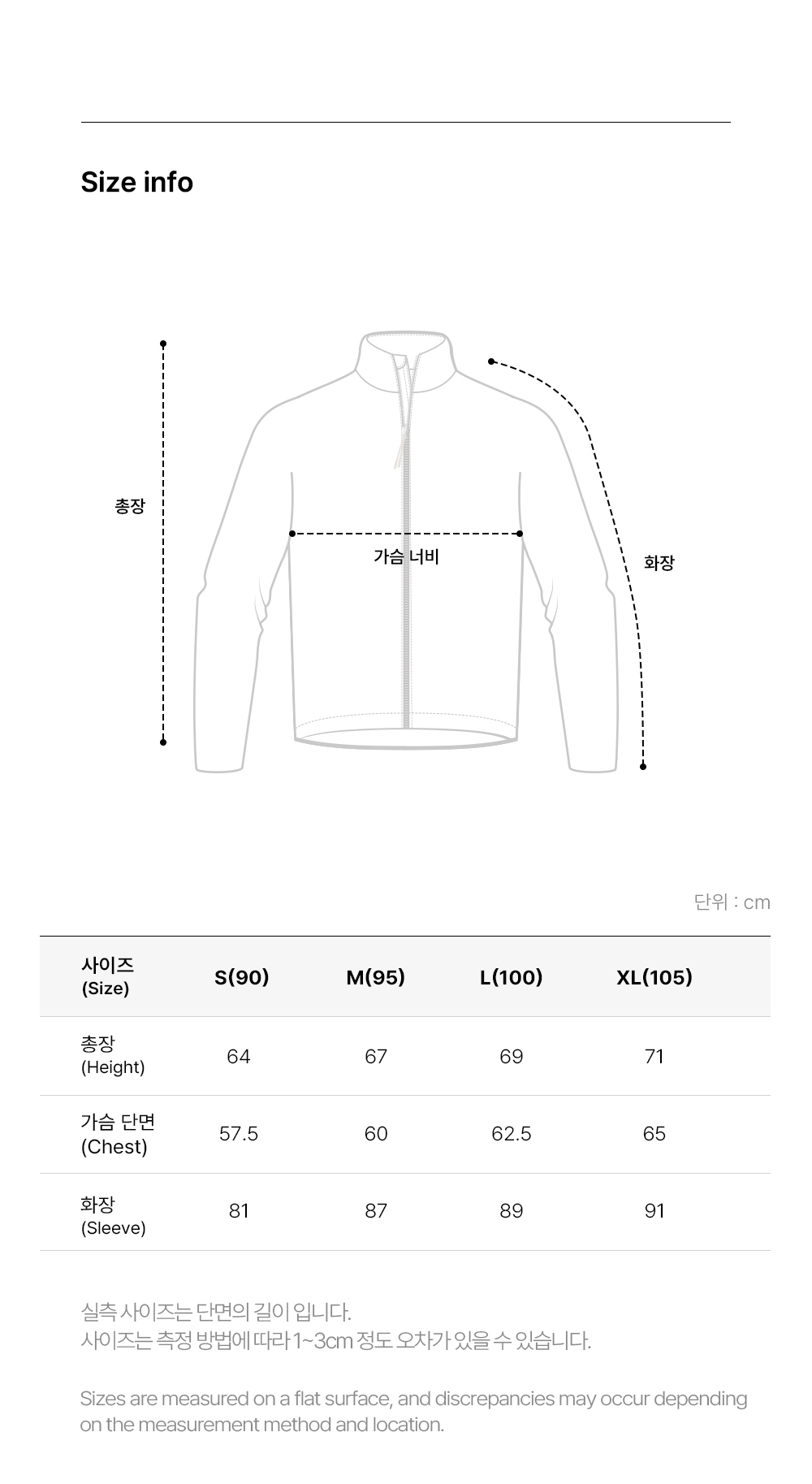 Size info

총장

가슴 너비

화장

단위 : cm

| 사이즈 (Size) | S(90) | M(95) | L(100) | XL(105) |
|---|---|---|---|---|
| 총장 (Height) | 64 | 67 | 69 | 71 |
| 가슴 단면 (Chest) | 57.5 | 60 | 62.5 | 65 |
| 화장 (Sleeve) | 81 | 87 | 89 | 91 |

실측 사이즈는 단면의 길이 입니다.
사이즈는 측정 방법에 따라 1~3cm 정도 오차가 있을 수 있습니다.

Sizes are measured on a flat surface, and discrepancies may occur depending on the measurement method and location.